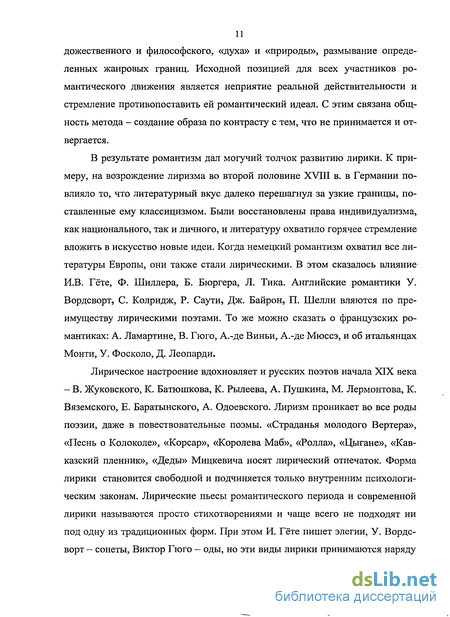 11

дожественного и философского, «духа» и «природы», размывание определенных жанровых границ. Исходной позицией для всех участников романтического движения является неприятие реальной действительности и стремление противопоставить ей романтический идеал. С этим связана общность метода – создание образа по контрасту с тем, что не принимается и отвергается.

В результате романтизм дал могучий толчок развитию лирики. К примеру, на возрождение лиризма во второй половине XVIII в. в Германии повлияло то, что литературный вкус далеко перешагнул за узкие границы, поставленные ему классицизмом. Были восстановлены права индивидуализма, как национального, так и личного, и литературу охватило горячее стремление вложить в искусство новые идеи. Когда немецкий романтизм охватил все литературы Европы, они также стали лирическими. В этом сказалось влияние И.В. Гёте, Ф. Шиллера, Б. Бюргера, Л. Тика. Английские романтики У. Вордсворт, С. Колридж, Р. Саути, Дж. Байрон, П. Шелли вляются по преимуществу лирическими поэтами. То же можно сказать о французских романтиках: А. Ламартине, В. Гюго, А.-де Виньи, А.-де Мюссэ, и об итальянцах Монти, У. Фосколо, Д. Леопарди.

Лирическое настроение вдохновляет и русских поэтов начала XIX века – В. Жуковского, К. Батюшкова, К. Рылеева, А. Пушкина, М. Лермонтова, К. Вяземского, Е. Баратынского, А. Одоевского. Лиризм проникает во все роды поэзии, даже в повествовательные поэмы. «Страданья молодого Вертера», «Песнь о Колоколе», «Корсар», «Королева Маб», «Ролла», «Цыгане», «Кавказский пленник», «Деды» Мицкевича носят лирический отпечаток. Форма лирики становится свободной и подчиняется только внутренним психологическим законам. Лирические пьесы романтического периода и современной лирики называются просто стихотворениями и чаще всего не подходят ни под одну из традиционных форм. При этом И. Гёте пишет элегии, У. Вордсворт – сонеты, Виктор Гюго – оды, но эти виды лирики принимаются наряду

dsLib.net
библиотека диссертаций